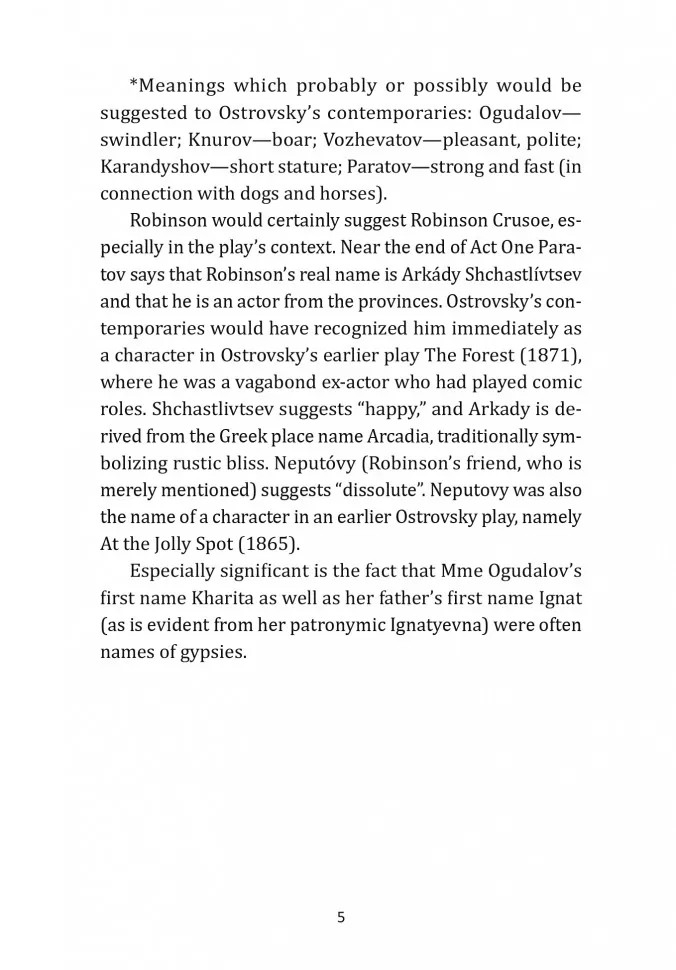 *Meanings which probably or possibly would be suggested to Ostrovsky's contemporaries: Ogudalov—swindler; Knurov—boar; Vozhevatov—pleasant, polite; Karandyshov—short stature; Paratov—strong and fast (in connection with dogs and horses).

Robinson would certainly suggest Robinson Crusoe, especially in the play's context. Near the end of Act One Paratov says that Robinson's real name is Arkády Shchastlívtsev and that he is an actor from the provinces. Ostrovsky's contemporaries would have recognized him immediately as a character in Ostrovsky's earlier play The Forest (1871), where he was a vagabond ex-actor who had played comic roles. Shchastlivtsev suggests "happy," and Arkady is derived from the Greek place name Arcadia, traditionally symbolizing rustic bliss. Neputóvy (Robinson's friend, who is merely mentioned) suggests "dissolute". Neputovy was also the name of a character in an earlier Ostrovsky play, namely At the Jolly Spot (1865).

Especially significant is the fact that Mme Ogudalov's first name Kharita as well as her father's first name Ignat (as is evident from her patronymic Ignatyevna) were often names of gypsies.

5